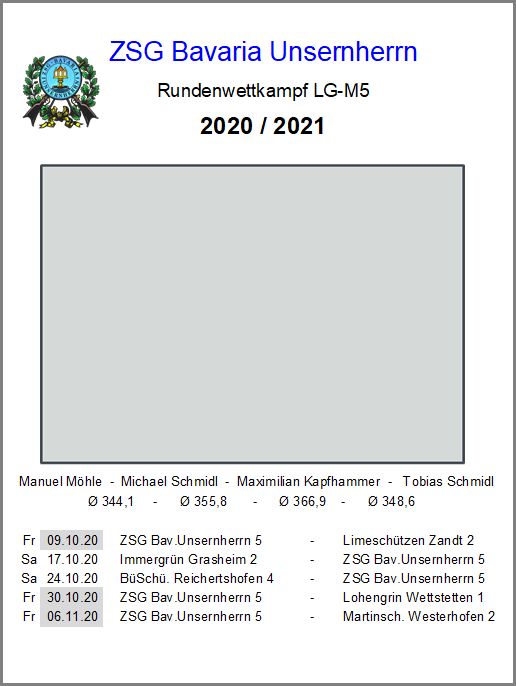 ZSG Bavaria Unsernherrn

Rundenwettkampf LG-M5

2020 / 2021

Manuel Möhle - Michael Schmidl - Maximilian Kapfhammer - Tobias Schmidl
Ø 344,1 - Ø 355,8 - Ø 366,9 - Ø 348,6

| | | | | |
|---|---|---|---|---|
| Fr | 09.10.20 | ZSG Bav.Unsernherrn 5 | - | Limeschützen Zandt 2 |
| Sa | 17.10.20 | Immergrün Grasheim 2 | - | ZSG Bav.Unsernherrn 5 |
| Sa | 24.10.20 | BüSchü. Reichertshofen 4 | - | ZSG Bav.Unsernherrn 5 |
| Fr | 30.10.20 | ZSG Bav.Unsernherrn 5 | - | Lohengrin Wettstetten 1 |
| Fr | 06.11.20 | ZSG Bav.Unsernherrn 5 | - | Martinsch. Westerhofen 2 |